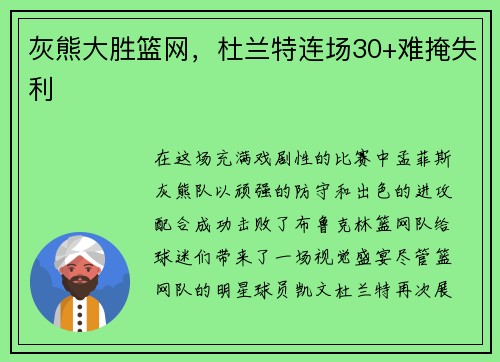 灰熊大胜篮网，杜兰特连场30+难掩失利

在这场充满戏剧性的比赛中孟菲斯灰熊队以顽强的防守和出色的进攻配合成功击败了布鲁克林篮网队给球迷们带来了一场视觉盛宴尽管篮网队的明星球员凯文杜兰特再次展